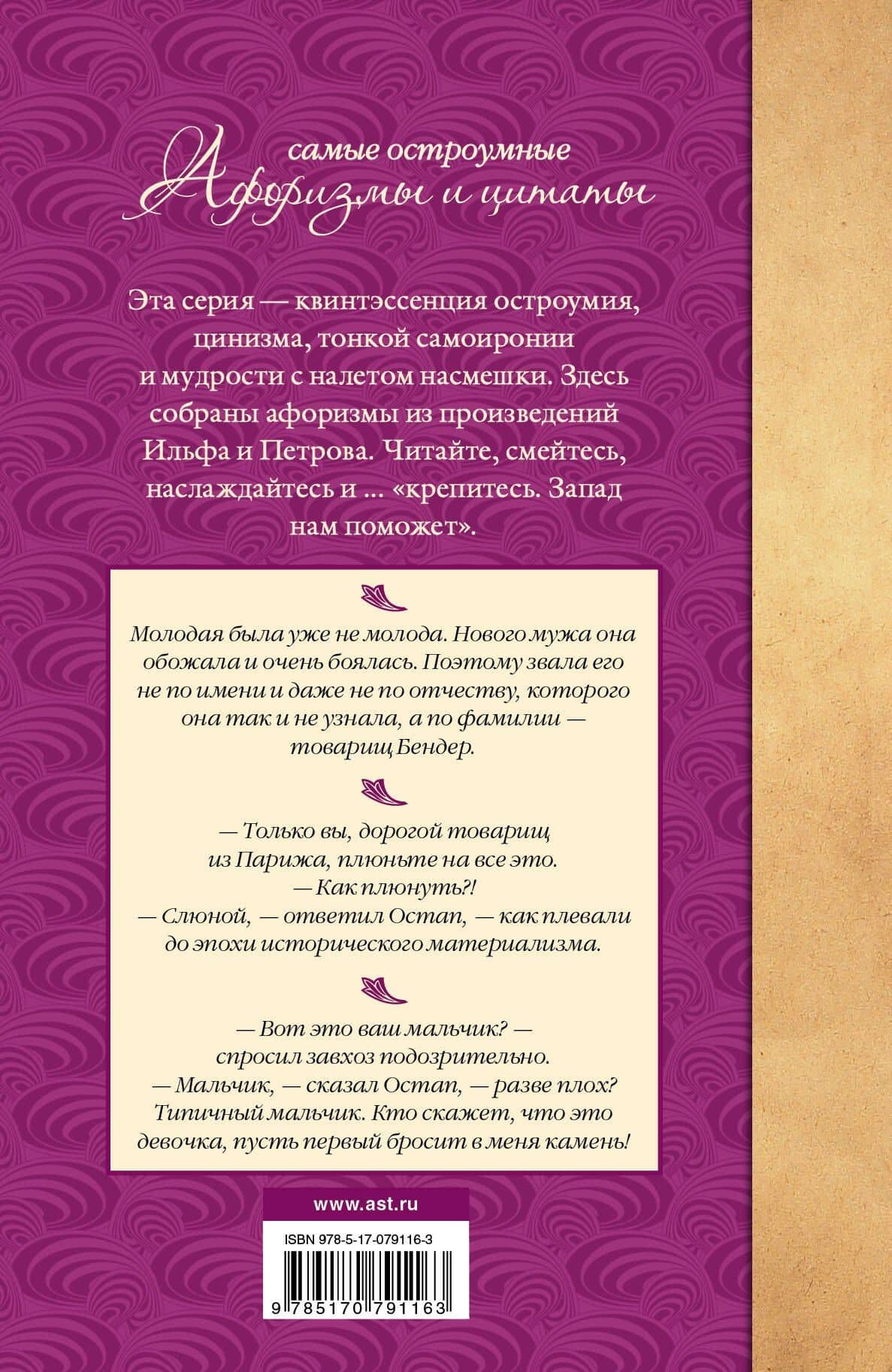 самые остроумные
Афоризмы и цитаты

Эта серия — квинтэссенция остроумия, цинизма, тонкой самоиронии и мудрости с налетом насмешки. Здесь собраны афоризмы из произведений Ильфа и Петрова. Читайте, смейтесь, наслаждайтесь и ... «крепитесь. Запад нам поможет».

Молодая была уже не молода. Нового мужа она обожала и очень боялась. Поэтому звала его не по имени и даже не по отчеству, которого она так и не узнала, а по фамилии — товарищ Бендер.

— Только вы, дорогой товарищ из Парижа, плюньте на все это.
— Как плюнуть?!
— Слюной, — ответил Остап, — как плевали до эпохи исторического материализма.

— Вот это ваш мальчик? — спросил завхоз подозрительно.
— Мальчик, — сказал Остап, — разве плох? Типичный мальчик. Кто скажет, что это девочка, пусть первый бросит в меня камень!

www.ast.ru

ISBN 978-5-17-079116-3

9 785170 791163